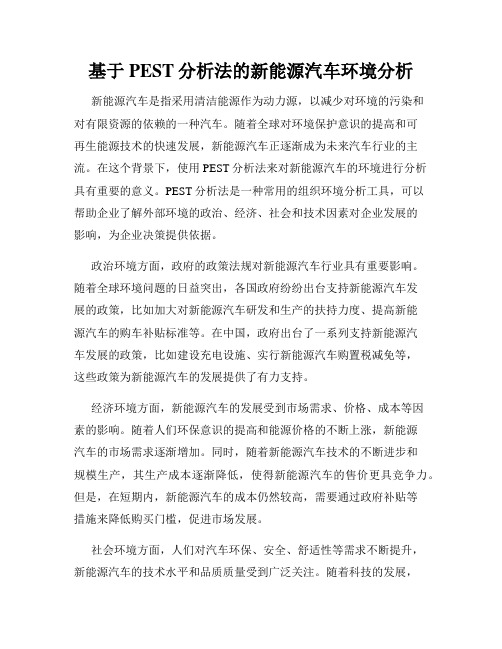 基于 PEST 分析法的新能源汽车环境分析

新能源汽车是指采用清洁能源作为动力源，以减少对环境的污染和对有限资源的依赖的一种汽车。随着全球对环境保护意识的提高和可再生能源技术的快速发展，新能源汽车正逐渐成为未来汽车行业的主流。在这个背景下，使用 PEST 分析法来对新能源汽车的环境进行分析具有重要的意义。PEST 分析法是一种常用的组织环境分析工具，可以帮助企业了解外部环境的政治、经济、社会和技术因素对企业发展的影响，为企业决策提供依据。

政治环境方面，政府的政策法规对新能源汽车行业具有重要影响。随着全球环境问题的日益突出，各国政府纷纷出台支持新能源汽车发展的政策，比如加大对新能源汽车研发和生产的扶持力度、提高新能源汽车的购车补贴标准等。在中国，政府出台了一系列支持新能源汽车发展的政策，比如建设充电设施、实行新能源汽车购置税减免等，这些政策为新能源汽车的发展提供了有力支持。

经济环境方面，新能源汽车的发展受到市场需求、价格、成本等因素的影响。随着人们环保意识的提高和能源价格的不断上涨，新能源汽车的市场需求逐渐增加。同时，随着新能源汽车技术的不断进步和规模生产，其生产成本逐渐降低，使得新能源汽车的售价更具竞争力。但是，在短期内，新能源汽车的成本仍然较高，需要通过政府补贴等措施来降低购买门槛，促进市场发展。

社会环境方面，人们对汽车环保、安全、舒适性等需求不断提升，新能源汽车的技术水平和品质质量受到广泛关注。随着科技的发展，